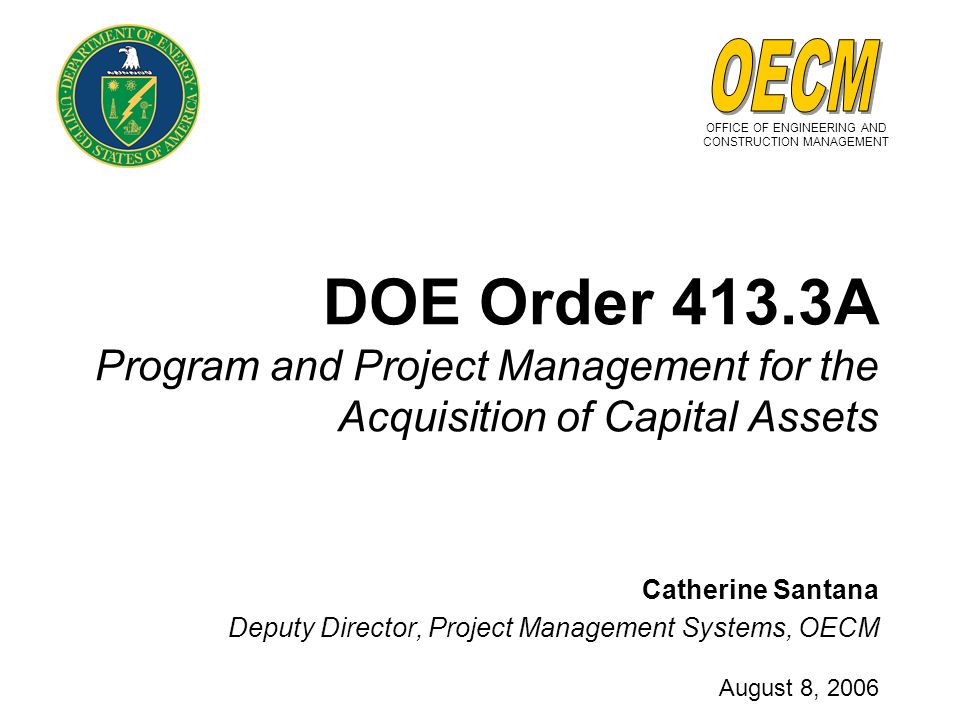 DEPARTMENT OF ENERGY
UNITED STATES OF AMERICA

OECM
OFFICE OF ENGINEERING AND CONSTRUCTION MANAGEMENT

DOE Order 413.3A
Program and Project Management for the Acquisition of Capital Assets

Catherine Santana
Deputy Director, Project Management Systems, OECM

August 8, 2006